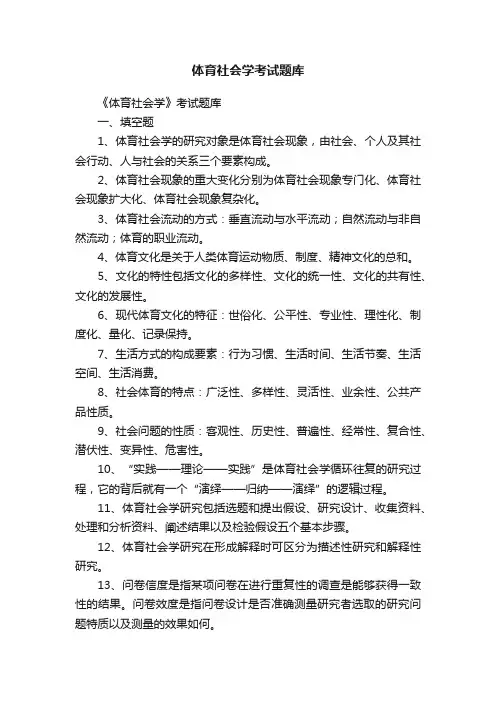 体育社会学考试题库

《体育社会学》考试题库

一、填空题

1、体育社会学的研究对象是体育社会现象，由社会、个人及其社会行动、人与社会的关系三个要素构成。

2、体育社会现象的重大变化分别为体育社会现象专门化、体育社会现象扩大化、体育社会现象复杂化。

3、体育社会流动的方式：垂直流动与水平流动；自然流动与非自然流动；体育的职业流动。

4、体育文化是关于人类体育运动物质、制度、精神文化的总和。

5、文化的特性包括文化的多样性、文化的统一性、文化的共有性、文化的发展性。

6、现代体育文化的特征：世俗化、公平性、专业性、理性化、制度化、量化、记录保持。

7、生活方式的构成要素：行为习惯、生活时间、生活节奏、生活空间、生活消费。

8、社会体育的特点：广泛性、多样性、灵活性、业余性、公共产品性质。

9、社会问题的性质：客观性、历史性、普遍性、经常性、复合性、潜伏性、变异性、危害性。

10、“实践——理论——实践”是体育社会学循环往复的研究过程，它的背后就有一个“演绎——归纳——演绎”的逻辑过程。

11、体育社会学研究包括选题和提出假设、研究设计、收集资料、处理和分析资料、阐述结果以及检验假设五个基本步骤。

12、体育社会学研究在形成解释时可区分为描述性研究和解释性研究。

13、问卷信度是指某项问卷在进行重复性的调查是能够获得一致性的结果。问卷效度是指问卷设计是否准确测量研究者选取的研究问题特质以及测量的效果如何。